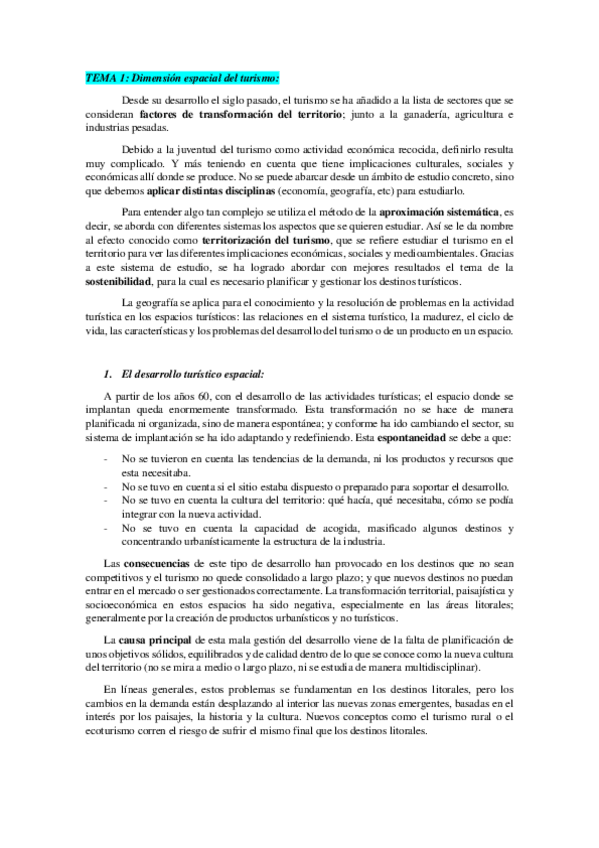 TEMA 1: Dimensión espacial del turismo:

Desde su desarrollo el siglo pasado, el turismo se ha añadido a la lista de sectores que se consideran factores de transformación del territorio; junto a la ganadería, agricultura e industrias pesadas.

Debido a la juventud del turismo como actividad económica recocida, definirlo resulta muy complicado. Y más teniendo en cuenta que tiene implicaciones culturales, sociales y económicas allí donde se produce. No se puede abarcar desde un ámbito de estudio concreto, sino que debemos aplicar distintas disciplinas (economía, geografía, etc) para estudiarlo.

Para entender algo tan complejo se utiliza el método de la aproximación sistemática, es decir, se aborda con diferentes sistemas los aspectos que se quieren estudiar. Así se le da nombre al efecto conocido como territorización del turismo, que se refiere estudiar el turismo en el territorio para ver las diferentes implicaciones económicas, sociales y medioambientales. Gracias a este sistema de estudio, se ha logrado abordar con mejores resultados el tema de la sostenibilidad, para la cual es necesario planificar y gestionar los destinos turísticos.

La geografía se aplica para el conocimiento y la resolución de problemas en la actividad turística en los espacios turísticos: las relaciones en el sistema turístico, la madurez, el ciclo de vida, las características y los problemas del desarrollo del turismo o de un producto en un espacio.

1. El desarrollo turístico espacial:

A partir de los años 60, con el desarrollo de las actividades turísticas; el espacio donde se implantan queda enormemente transformado. Esta transformación no se hace de manera planificada ni organizada, sino de manera espontánea; y conforme ha ido cambiando el sector, su sistema de implantación se ha ido adaptando y redefiniendo. Esta espontaneidad se debe a que:

- No se tuvieron en cuenta las tendencias de la demanda, ni los productos y recursos que esta necesitaba.
- No se tuvo en cuenta si el sitio estaba dispuesto o preparado para soportar el desarrollo.
- No se tuvo en cuenta la cultura del territorio: qué hacía, qué necesitaba, cómo se podía integrar con la nueva actividad.
- No se tuvo en cuenta la capacidad de acogida, masificado algunos destinos y concentrando urbanísticamente la estructura de la industria.

Las consecuencias de este tipo de desarrollo han provocado en los destinos que no sean competitivos y el turismo no quede consolidado a largo plazo; y que nuevos destinos no puedan entrar en el mercado o ser gestionados correctamente. La transformación territorial, paisajística y socioeconómica en estos espacios ha sido negativa, especialmente en las áreas litorales; generalmente por la creación de productos urbanísticos y no turísticos.

La causa principal de esta mala gestión del desarrollo viene de la falta de planificación de unos objetivos sólidos, equilibrados y de calidad dentro de lo que se conoce como la nueva cultura del territorio (no se mira a medio o largo plazo, ni se estudia de manera multidisciplinar).

En líneas generales, estos problemas se fundamentan en los destinos litorales, pero los cambios en la demanda están desplazando al interior las nuevas zonas emergentes, basadas en el interés por los paisajes, la historia y la cultura. Nuevos conceptos como el turismo rural o el ecoturismo corren el riesgo de sufrir el mismo final que los destinos litorales.